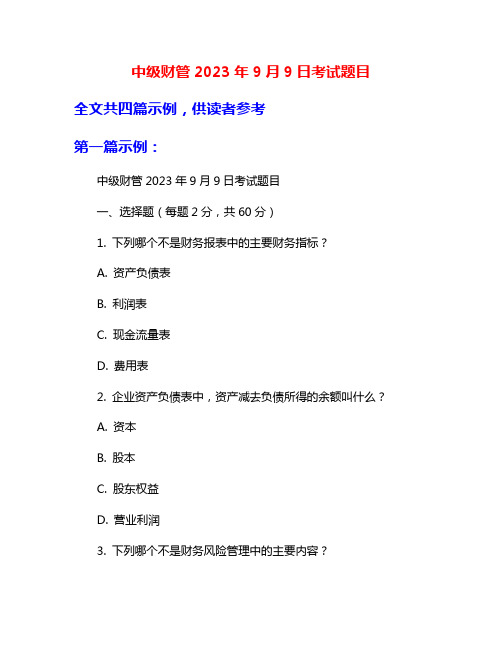 中级财管 2023 年 9 月 9 日考试题目

全文共四篇示例，供读者参考

第一篇示例：

中级财管 2023 年 9 月 9 日考试题目

一、选择题（每题 2 分，共 60 分）

1. 下列哪个不是财务报表中的主要财务指标？

A. 资产负债表

B. 利润表

C. 现金流量表

D. 费用表

2. 企业资产负债表中，资产减去负债所得的余额叫什么？

A. 资本

B. 股本

C. 股东权益

D. 营业利润

3. 下列哪个不是财务风险管理中的主要内容？